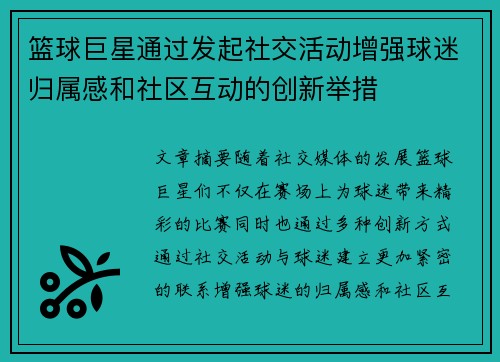 篮球巨星通过发起社交活动增强球迷归属感和社区互动的创新举措

文章摘要随着社交媒体的发展篮球巨星们不仅在赛场上为球迷带来精彩的比赛同时也通过多种创新方式通过社交活动与球迷建立更加紧密的联系增强球迷的归属感和社区互